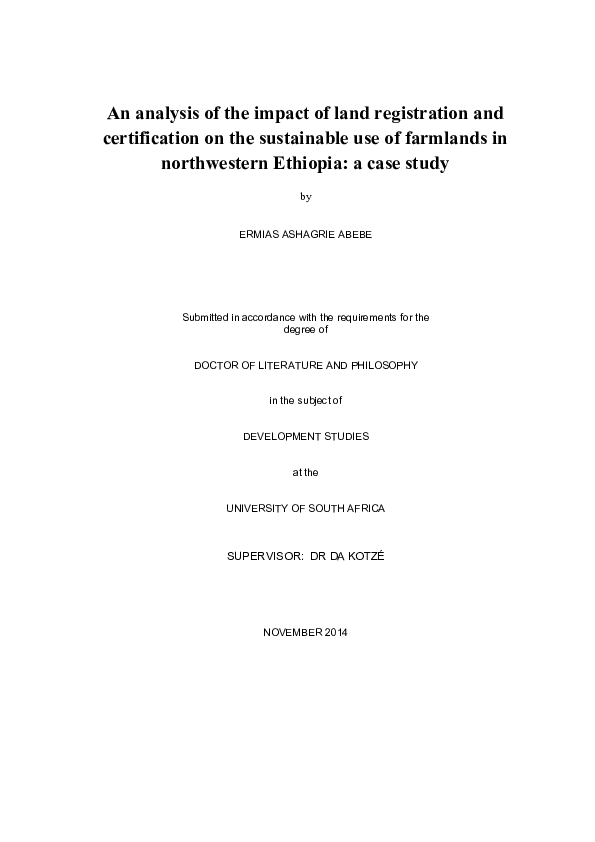 An analysis of the impact of land registration and certification on the sustainable use of farmlands in northwestern Ethiopia: a case study

by

ERMIAS ASHAGRIE ABEBE

Submitted in accordance with the requirements for the degree of

DOCTOR OF LITERATURE AND PHILOSOPHY

in the subject of

DEVELOPMENT STUDIES

at the

UNIVERSITY OF SOUTH AFRICA

SUPERVISOR: DR DA KOTZÉ

NOVEMBER 2014